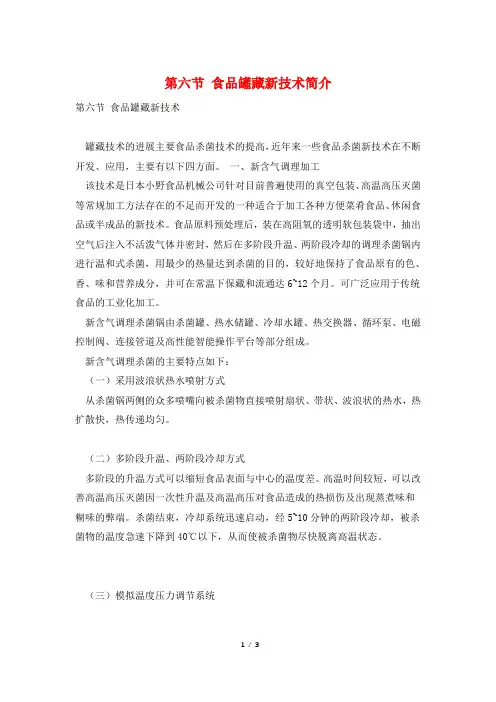 第六节 食品罐藏新技术简介

第六节 食品罐藏新技术

罐藏技术的进展主要食品杀菌技术的提高，近年来一些食品杀菌新技术在不断开发、应用，主要有以下四方面。 一、新含气调理加工

该技术是日本小野食品机械公司针对目前普遍使用的真空包装、高温高压灭菌等常规加工方法存在的不足而开发的一种适合于加工各种方便菜肴食品、休闲食品或半成品的新技术。食品原料预处理后，装在高阻氧的透明软包装袋中，抽出空气后注入不活泼气体并密封，然后在多阶段升温、两阶段冷却的调理杀菌锅内进行温和式杀菌，用最少的热量达到杀菌的目的，较好地保持了食品原有的色、香、味和营养成分，并可在常温下保藏和流通达 6~12 个月。可广泛应用于传统食品的工业化加工。

新含气调理杀菌锅由杀菌罐、热水储罐、冷却水罐、热交换器、循环泵、电磁控制阀、连接管道及高性能智能操作平台等部分组成。

新含气调理杀菌的主要特点如下：

（一）采用波浪状热水喷射方式

从杀菌锅两侧的众多喷嘴向被杀菌物直接喷射扇状、带状、波浪状的热水，热扩散快，热传递均匀。

（二）多阶段升温、两阶段冷却方式

多阶段的升温方式可以缩短食品表面与中心的温度差。高温时间较短，可以改善高温高压灭菌因一次性升温及高温高压对食品造成的热损伤及出现蒸煮味和糊味的弊端。杀菌结束，冷却系统迅速启动，经 5~10 分钟的两阶段冷却，被杀菌物的温度急速下降到 40℃以下，从而使被杀菌物尽快脱离高温状态。

（三）模拟温度压力调节系统

1 / 3